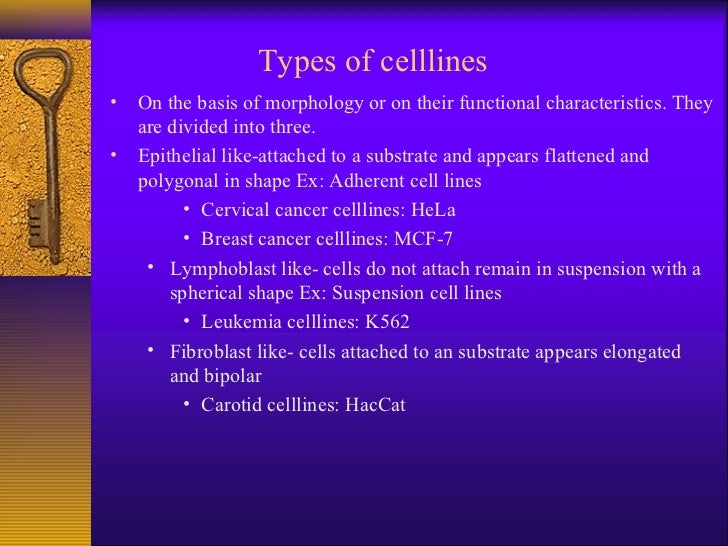 Types of celllines

• On the basis of morphology or on their functional characteristics. They are divided into three.
• Epithelial like-attached to a substrate and appears flattened and polygonal in shape Ex: Adherent cell lines
  • Cervical cancer celllines: HeLa
  • Breast cancer celllines: MCF-7
• Lymphoblast like- cells do not attach remain in suspension with a spherical shape Ex: Suspension cell lines
  • Leukemia celllines: K562
• Fibroblast like- cells attached to an substrate appears elongated and bipolar
  • Carotid celllines: HacCat